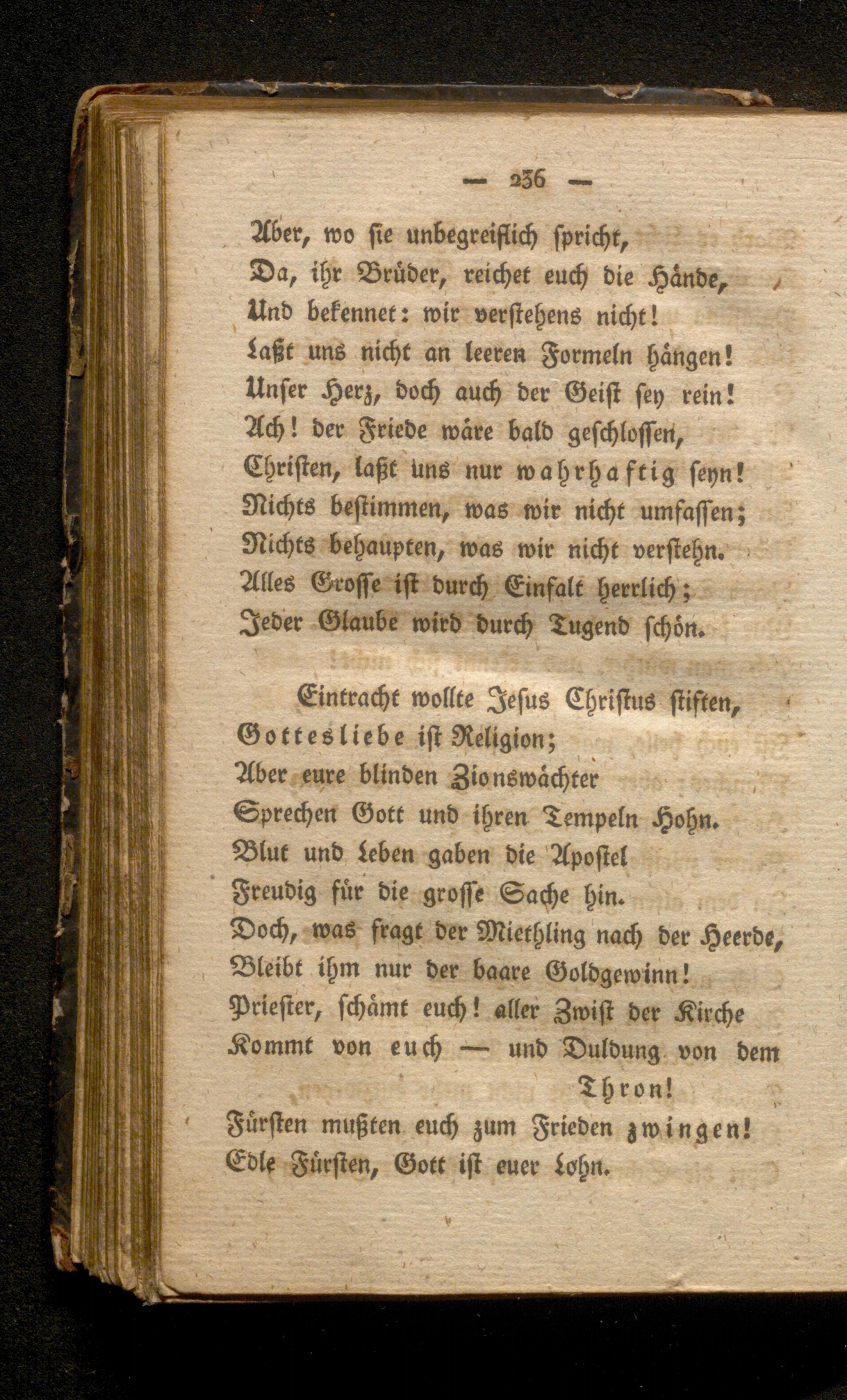 — 236 —

Aber, wo sie unbegreiflich spricht,
Da, ihr Brüder, reichet euch die Hände,
Und bekennet: wir verstehens nicht!
Laßt uns nicht an leeren Formeln hängen!
Unser Herz, doch auch der Geist sey rein!
Ach! der Friede wäre bald geschlossen,
Christen, laßt uns nur wahrhaftig seyn!
Nichts bestimmen, was wir nicht umfassen;
Nichts behaupten, was wir nicht verstehn.
Alles Grosse ist durch Einfalt herrlich;
Jeder Glaube wird durch Tugend schön.

Eintracht wollte Jesus Christus stiften,
Gottesliebe ist Religion;
Aber eure blinden Zionswächter
Sprechen Gott und ihren Tempeln Hohn.
Blut und Leben gaben die Apostel
Freudig für die grosse Sache hin.
Doch, was fragt der Miethling nach der Heerde,
Bleibt ihm nur der baare Goldgewinn!
Priester, schämt euch! aller Zwist der Kirche
Kommt von euch — und Duldung von dem Thron!
Fürsten mußten euch zum Frieden zwingen!
Edle Fürsten, Gott ist euer Lohn.